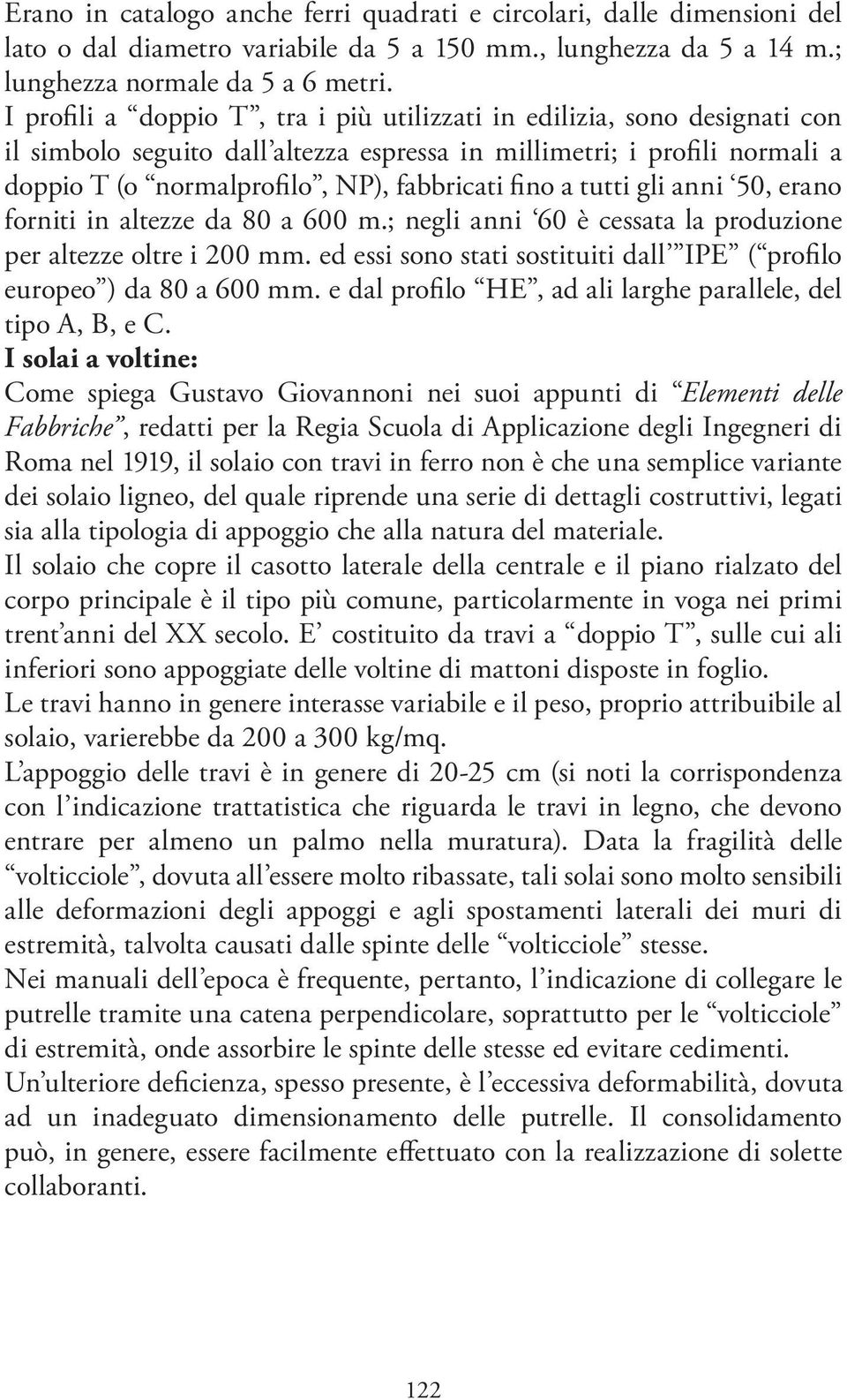 Erano in catalogo anche ferri quadrati e circolari, dalle dimensioni del lato o dal diametro variabile da 5 a 150 mm., lunghezza da 5 a 14 m.; lunghezza normale da 5 a 6 metri.
I profili a “doppio T”, tra i più utilizzati in edilizia, sono designati con il simbolo seguito dall’altezza espressa in millimetri; i profili normali a doppio T (o “normalprofilo”, NP), fabbricati fino a tutti gli anni ‘50, erano forniti in altezze da 80 a 600 m.; negli anni ‘60 è cessata la produzione per altezze oltre i 200 mm. ed essi sono stati sostituiti dall’”IPE” (“profilo europeo”) da 80 a 600 mm. e dal profilo “HE”, ad ali larghe parallele, del tipo A, B, e C.
I solai a voltine:
Come spiega Gustavo Giovannoni nei suoi appunti di “Elementi delle Fabbriche”, redatti per la Regia Scuola di Applicazione degli Ingegneri di Roma nel 1919, il solaio con travi in ferro non è che una semplice variante dei solaio ligneo, del quale riprende una serie di dettagli costruttivi, legati sia alla tipologia di appoggio che alla natura del materiale.
Il solaio che copre il casotto laterale della centrale e il piano rialzato del corpo principale è il tipo più comune, particolarmente in voga nei primi trent’anni del XX secolo. E’ costituito da travi a “doppio T”, sulle cui ali inferiori sono appoggiate delle voltine di mattoni disposte in foglio.
Le travi hanno in genere interasse variabile e il peso, proprio attribuibile al solaio, varierebbe da 200 a 300 kg/mq.
L’appoggio delle travi è in genere di 20-25 cm (si noti la corrispondenza con l’indicazione trattatistica che riguarda le travi in legno, che devono entrare per almeno un palmo nella muratura). Data la fragilità delle “volticciole”, dovuta all’essere molto ribassate, tali solai sono molto sensibili alle deformazioni degli appoggi e agli spostamenti laterali dei muri di estremità, talvolta causati dalle spinte delle “volticciole” stesse.
Nei manuali dell’epoca è frequente, pertanto, l’indicazione di collegare le putrelle tramite una catena perpendicolare, soprattutto per le “volticciole” di estremità, onde assorbire le spinte delle stesse ed evitare cedimenti.
Un’ulteriore deficienza, spesso presente, è l’eccessiva deformabilità, dovuta ad un inadeguato dimensionamento delle putrelle. Il consolidamento può, in genere, essere facilmente effettuato con la realizzazione di solette collaboranti.

122